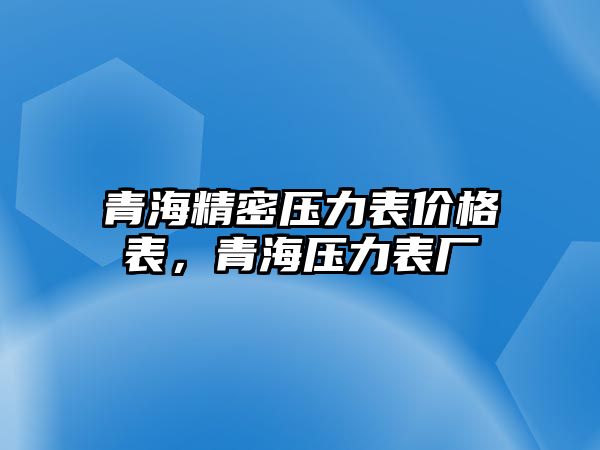 青海精密压力表价格表，青海压力表厂